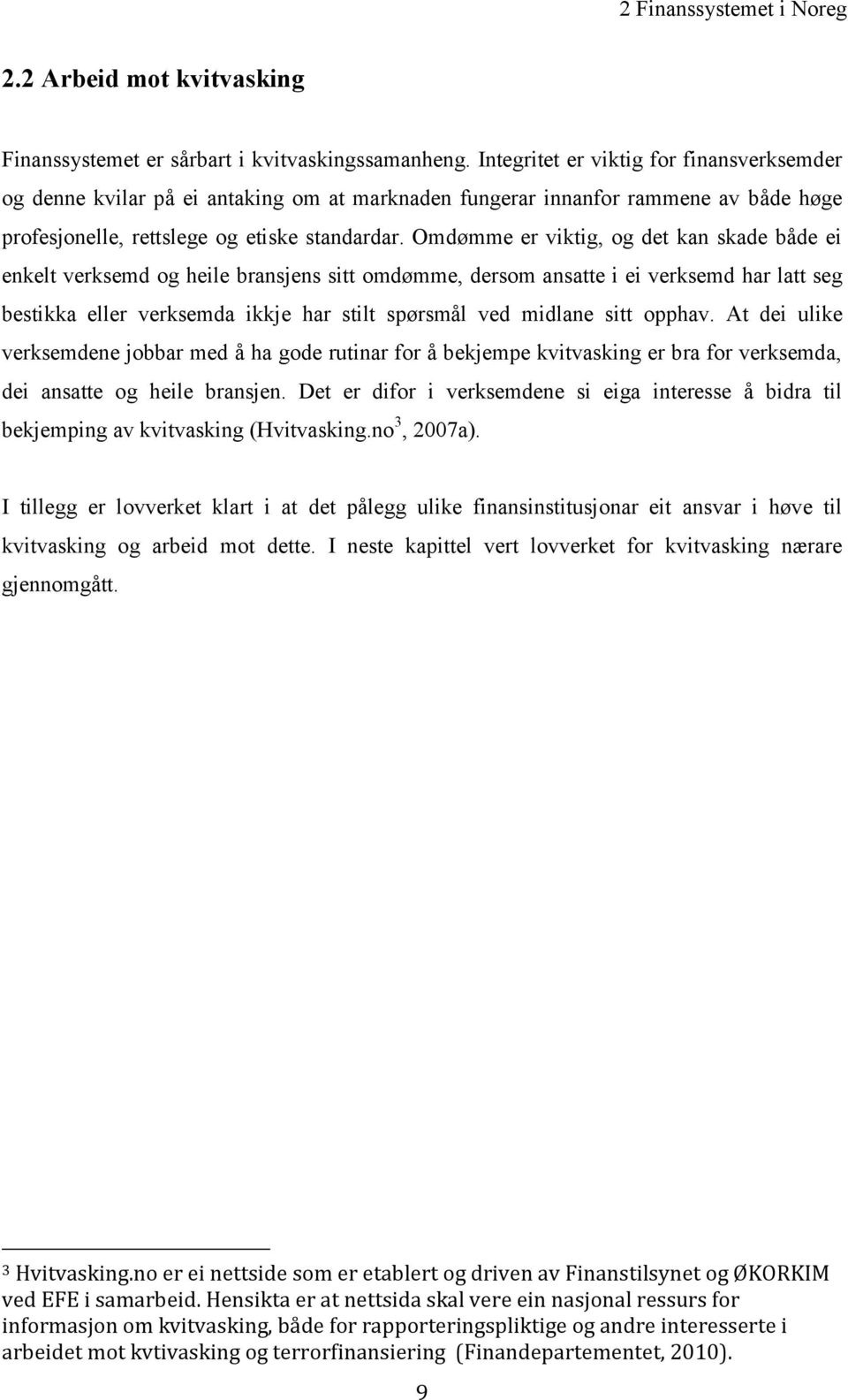 2 Finanssystemet i Noreg

2.2 Arbeid mot kvitvasking

Finanssystemet er sårbart i kvitvaskingssamanheng. Integritet er viktig for finansverksemder og denne kvilar på ei antaking om at marknaden fungerar innanfor rammene av både høge profesjonelle, rettslege og etiske standardar. Omdømme er viktig, og det kan skade både ei enkelt verksemd og heile bransjens sitt omdømme, dersom ansatte i ei verksemd har latt seg bestikka eller verksemda ikkje har stilt spørsmål ved midlane sitt opphav. At dei ulike verksemdene jobbar med å ha gode rutinar for å bekjempe kvitvasking er bra for verksemda, dei ansatte og heile bransjen. Det er difor i verksemdene si eiga interesse å bidra til bekjemping av kvitvasking (Hvitvasking.no$^3$, 2007a).

I tillegg er lovverket klart i at det pålegg ulike finansinstitusjonar eit ansvar i høve til kvitvasking og arbeid mot dette. I neste kapittel vert lovverket for kvitvasking nærare gjennomgått.

$^3$ Hvitvasking.no er ei nettside som er etablert og driven av Finanstilsynet og ØKORKIM ved EFE i samarbeid. Hensikta er at nettsida skal vere ein nasjonal ressurs for informasjon om kvitvasking, både for rapporteringspliktige og andre interesserte i arbeidet mot kvtivasking og terrorfinansiering (Finandepartementet, 2010).

9